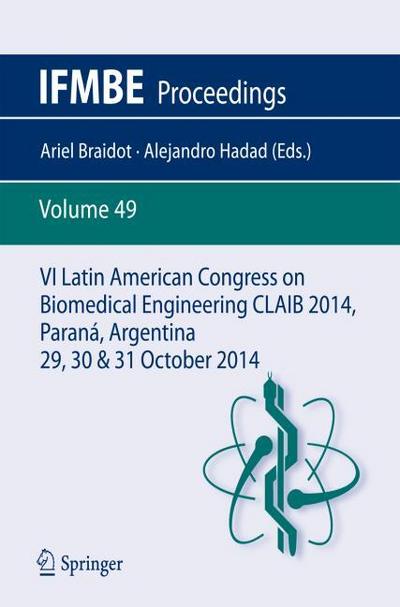 IFMBE Proceedings

Ariel Braidot · Alejandro Hadad (Eds.)

Volume 49

VI Latin American Congress on Biomedical Engineering CLAIB 2014, Paraná, Argentina
29, 30 & 31 October 2014

Springer